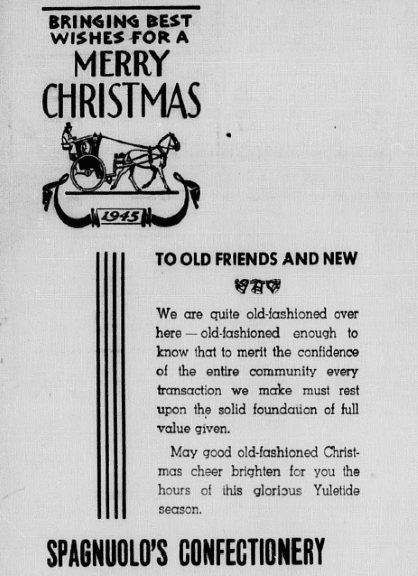 BRINGING BEST WISHES FOR A
MERRY
CHRISTMAS

1945

TO OLD FRIENDS AND NEW

We are quite old-fashioned over here — old-fashioned enough to know that to merit the confidence of the entire community every transaction we make must rest upon the solid foundation of full value given.

May good old-fashioned Christmas cheer brighten for you the hours of this glorious Yuletide season.

SPAGNUOLO'S CONFECTIONERY